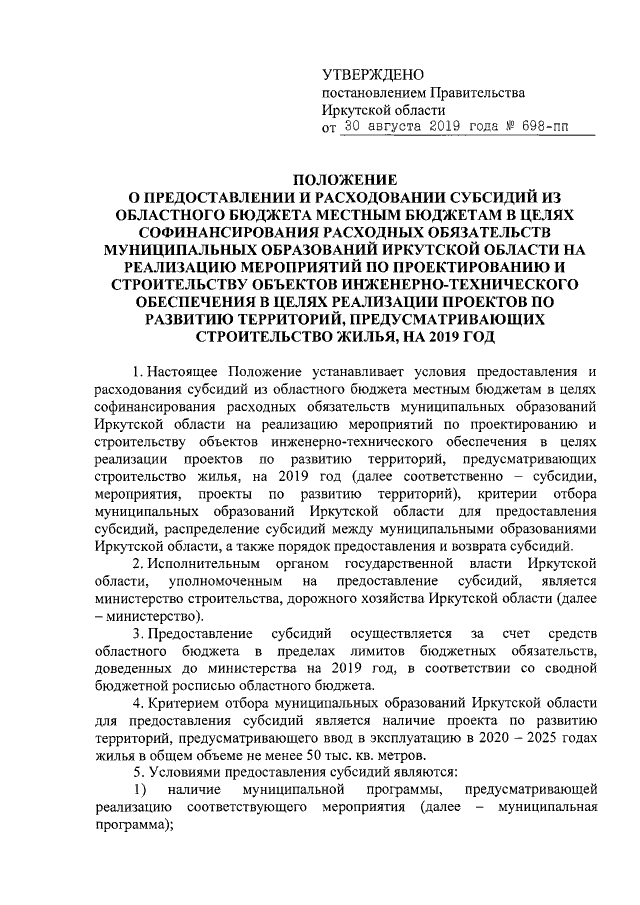 УТВЕРЖДЕНО
постановлением Правительства
Иркутской области
от 30 августа 2019 года № 698-пп

ПОЛОЖЕНИЕ
О ПРЕДОСТАВЛЕНИИ И РАСХОДОВАНИИ СУБСИДИЙ ИЗ ОБЛАСТНОГО БЮДЖЕТА МЕСТНЫМ БЮДЖЕТАМ В ЦЕЛЯХ СОФИНАНСИРОВАНИЯ РАСХОДНЫХ ОБЯЗАТЕЛЬСТВ МУНИЦИПАЛЬНЫХ ОБРАЗОВАНИЙ ИРКУТСКОЙ ОБЛАСТИ НА РЕАЛИЗАЦИЮ МЕРОПРИЯТИЙ ПО ПРОЕКТИРОВАНИЮ И СТРОИТЕЛЬСТВУ ОБЪЕКТОВ ИНЖЕНЕРНО-ТЕХНИЧЕСКОГО ОБЕСПЕЧЕНИЯ В ЦЕЛЯХ РЕАЛИЗАЦИИ ПРОЕКТОВ ПО РАЗВИТИЮ ТЕРРИТОРИЙ, ПРЕДУСМАТРИВАЮЩИХ СТРОИТЕЛЬСТВО ЖИЛЬЯ, НА 2019 ГОД

1. Настоящее Положение устанавливает условия предоставления и расходования субсидий из областного бюджета местным бюджетам в целях софинансирования расходных обязательств муниципальных образований Иркутской области на реализацию мероприятий по проектированию и строительству объектов инженерно-технического обеспечения в целях реализации проектов по развитию территорий, предусматривающих строительство жилья, на 2019 год (далее соответственно – субсидии, мероприятия, проекты по развитию территорий), критерии отбора муниципальных образований Иркутской области для предоставления субсидий, распределение субсидий между муниципальными образованиями Иркутской области, а также порядок предоставления и возврата субсидий.
2. Исполнительным органом государственной власти Иркутской области, уполномоченным на предоставление субсидий, является министерство строительства, дорожного хозяйства Иркутской области (далее – министерство).
3. Предоставление субсидий осуществляется за счет средств областного бюджета в пределах лимитов бюджетных обязательств, доведенных до министерства на 2019 год, в соответствии со сводной бюджетной росписью областного бюджета.
4. Критерием отбора муниципальных образований Иркутской области для предоставления субсидий является наличие проекта по развитию территорий, предусматривающего ввод в эксплуатацию в 2020 – 2025 годах жилья в общем объеме не менее 50 тыс. кв. метров.
5. Условиями предоставления субсидий являются:
1) наличие муниципальной программы, предусматривающей реализацию соответствующего мероприятия (далее – муниципальная программа);